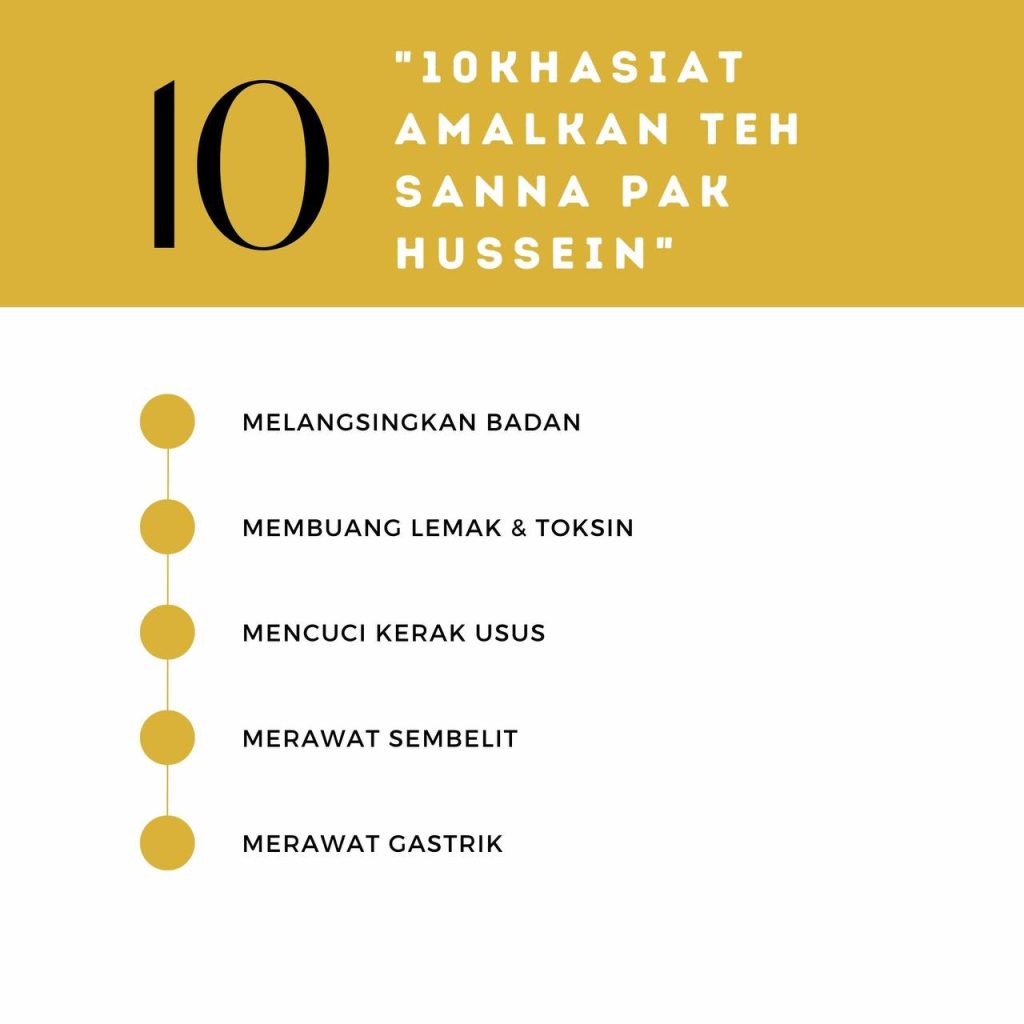 10

"10KHASIAT AMALKAN TEH SANNA PAK HUSSEIN"

MELANGSINGKAN BADAN

MEMBUANG LEMAK & TOKSIN

MENCUCI KERAK USUS

MERAWAT SEMBELIT

MERAWAT GASTRIK